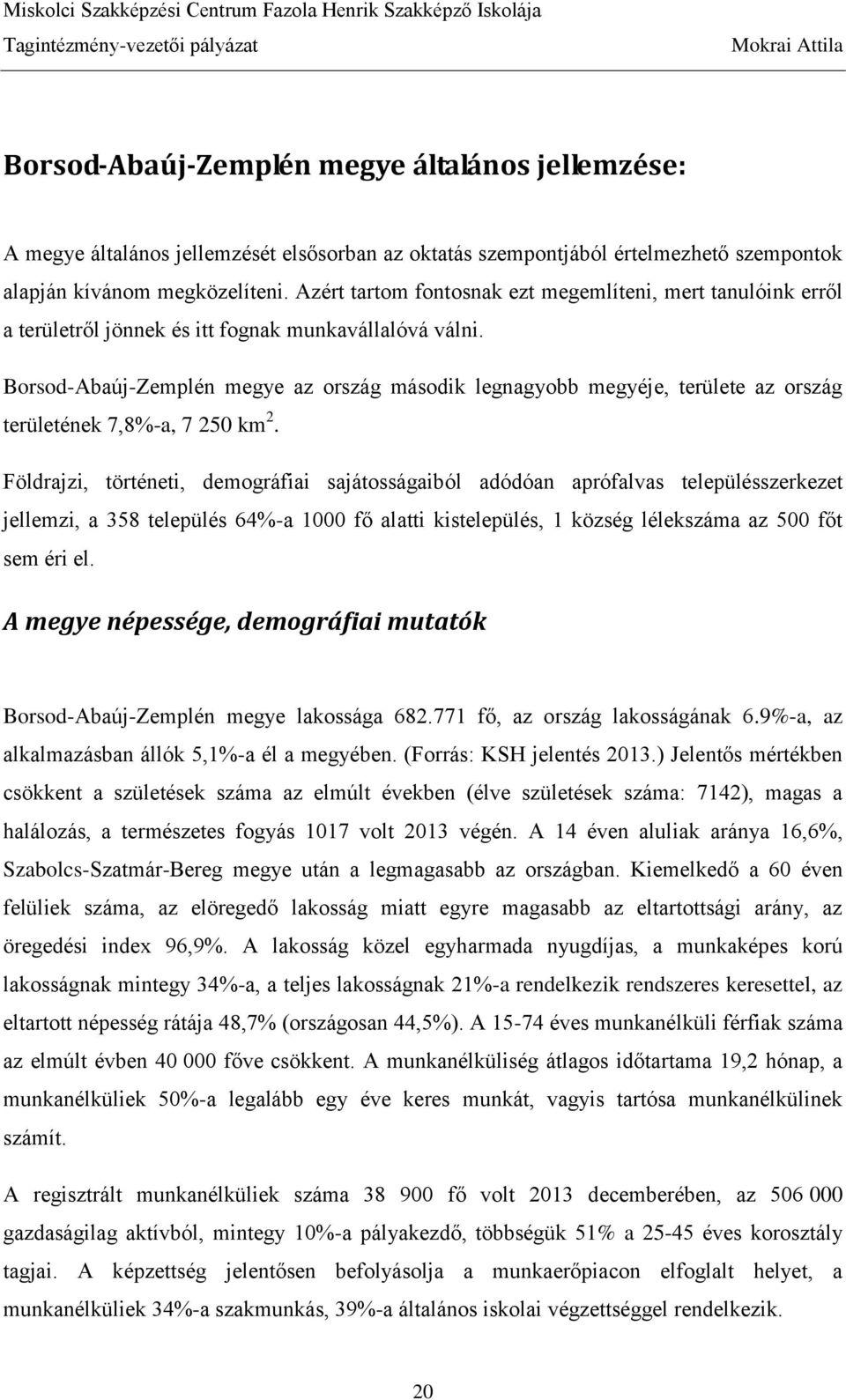 Miskolci Szakképzési Centrum Fazola Henrik Szakképző Iskolája
Tagintézmény-vezetői pályázat Mokrai Attila

Borsod-Abaúj-Zemplén megye általános jellemzése:

A megye általános jellemzését elsősorban az oktatás szempontjából értelmezhető szempontok alapján kívánom megközelíteni. Azért tartom fontosnak ezt megemlíteni, mert tanulóink erről a területről jönnek és itt fognak munkavállalóvá válni.

Borsod-Abaúj-Zemplén megye az ország második legnagyobb megyéje, területe az ország területének 7,8%-a, 7 250 km$^2$.

Földrajzi, történeti, demográfiai sajátosságaiból adódóan aprófalvas településszerkezet jellemzi, a 358 település 64%-a 1000 fő alatti kistelepülés, 1 község lélekszáma az 500 főt sem éri el.

A megye népessége, demográfiai mutatók

Borsod-Abaúj-Zemplén megye lakossága 682.771 fő, az ország lakosságának 6.9%-a, az alkalmazásban állók 5,1%-a él a megyében. (Forrás: KSH jelentés 2013.) Jelentős mértékben csökkent a születések száma az elmúlt években (élve születések száma: 7142), magas a halálozás, a természetes fogyás 1017 volt 2013 végén. A 14 éven aluliak aránya 16,6%, Szabolcs-Szatmár-Bereg megye után a legmagasabb az országban. Kiemelkedő a 60 éven felüliek száma, az elöregedő lakosság miatt egyre magasabb az eltartottsági arány, az öregedési index 96,9%. A lakosság közel egyharmada nyugdíjas, a munkaképes korú lakosságnak mintegy 34%-a, a teljes lakosságnak 21%-a rendelkezik rendszeres keresettel, az eltartott népesség rátája 48,7% (országosan 44,5%). A 15-74 éves munkanélküli férfiak száma az elmúlt évben 40 000 főve csökkent. A munkanélküliség átlagos időtartama 19,2 hónap, a munkanélküliek 50%-a legalább egy éve keres munkát, vagyis tartósa munkanélkülinek számít.

A regisztrált munkanélküliek száma 38 900 fő volt 2013 decemberében, az 506 000 gazdaságilag aktívból, mintegy 10%-a pályakezdő, többségük 51% a 25-45 éves korosztály tagjai. A képzettség jelentősen befolyásolja a munkaerőpiacon elfoglalt helyet, a munkanélküliek 34%-a szakmunkás, 39%-a általános iskolai végzettséggel rendelkezik.

20